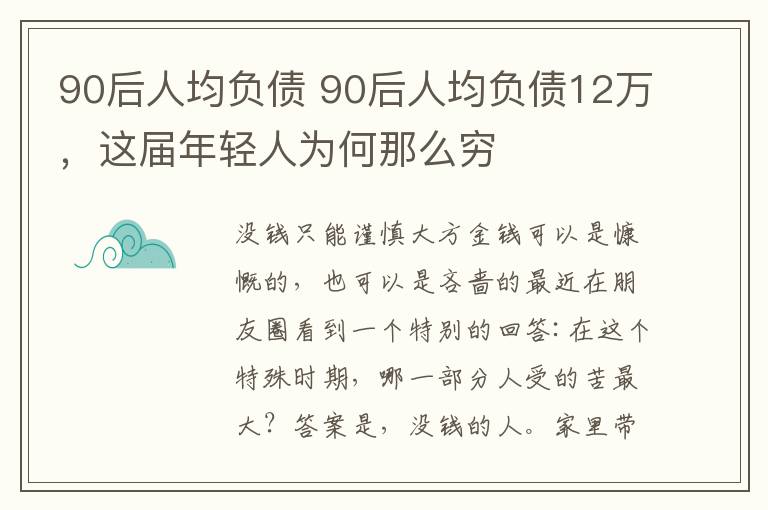 90后人均负债 90后人均负债12万，这届年轻人为何那么穷

没钱只能谨慎大方金钱可以是慷慨的，也可以是吝啬的最近在朋友圈看到一个特别的回答：在这个特殊时期，哪一部分人受的苦最大？答案是，没钱的人。家里带